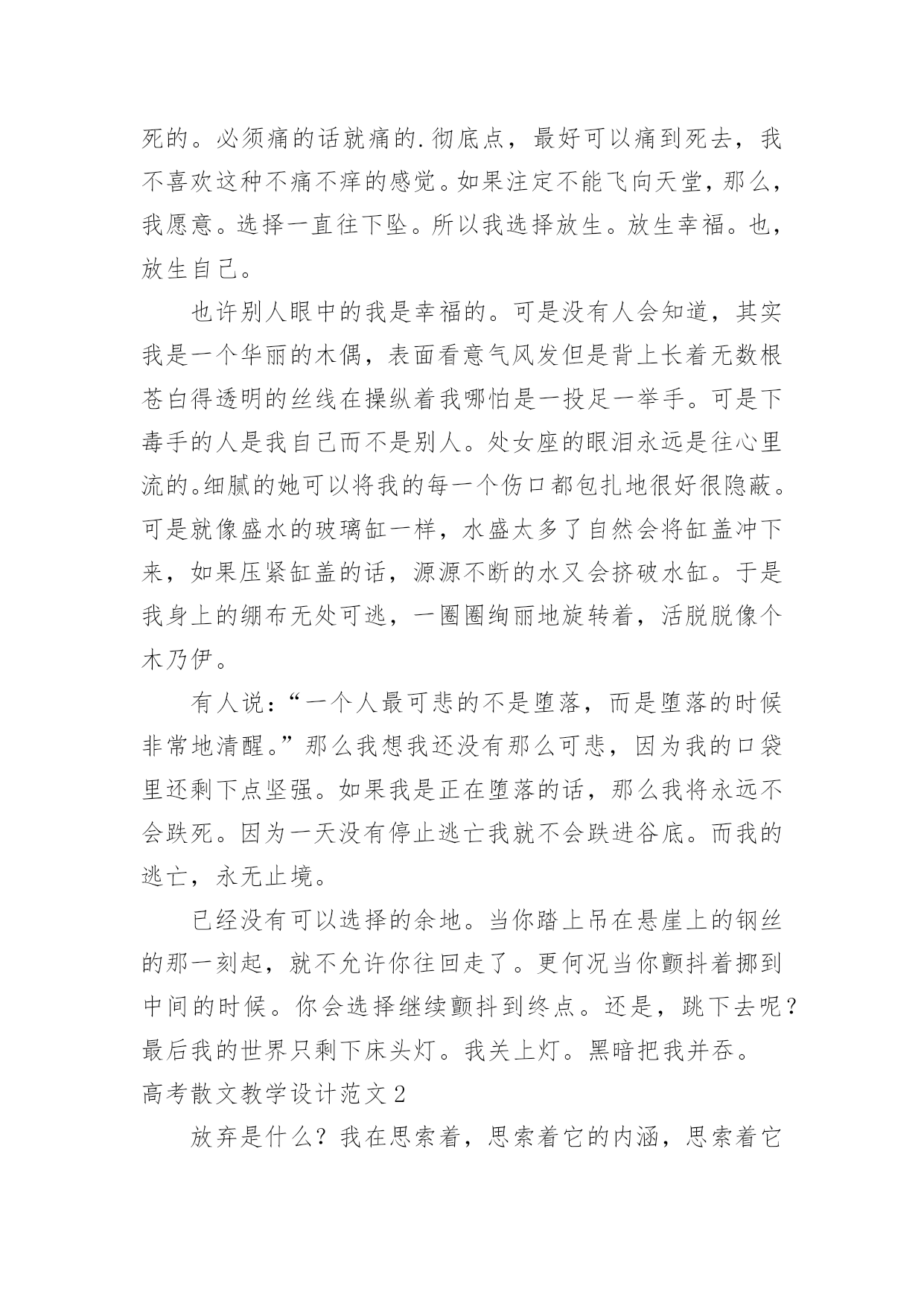 死的。必须痛的话就痛的.彻底点，最好可以痛到死去，我不喜欢这种不痛不痒的感觉。如果注定不能飞向天堂，那么，我愿意。选择一直往下坠。所以我选择放生。放生幸福。也，放生自己。

也许别人眼中的我是幸福的。可是没有人会知道，其实我是一个华丽的木偶，表面看意气风发但是背上长着无数根苍白得透明的丝线在操纵着我哪怕是一投足一举手。可是下毒手的人是我自己而不是别人。处女座的眼泪永远是往心里流的。细腻的她可以将我的每一个伤口都包扎地很好很隐蔽。可是就像盛水的玻璃缸一样，水盛太多了自然会将缸盖冲下来，如果压紧缸盖的话，源源不断的水又会挤破水缸。于是我身上的绷布无处可逃，一圈圈绚丽地旋转着，活脱脱像个木乃伊。

有人说：“一个人最可悲的不是堕落，而是堕落的时候非常地清醒。”那么我想我还没有那么可悲，因为我的口袋里还剩下点坚强。如果我是正在堕落的话，那么我将永远不会跌死。因为一天没有停止逃亡我就不会跌进谷底。而我的逃亡，永无止境。

已经没有可以选择的余地。当你踏上吊在悬崖上的钢丝的那一刻起，就不允许你往回走了。更何况当你颤抖着挪到中间的时候。你会选择继续颤抖到终点。还是，跳下去呢？最后我的世界只剩下床头灯。我关上灯。黑暗把我并吞。

高考散文教学设计范文2

放弃是什么？我在思索着，思索着它的内涵，思索着它